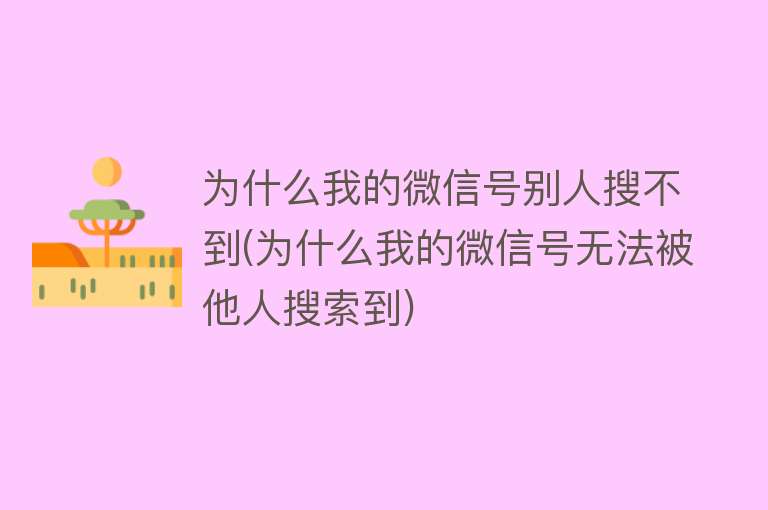 为什么我的微信号别人搜不到(为什么我的微信号无法被他人搜索到)